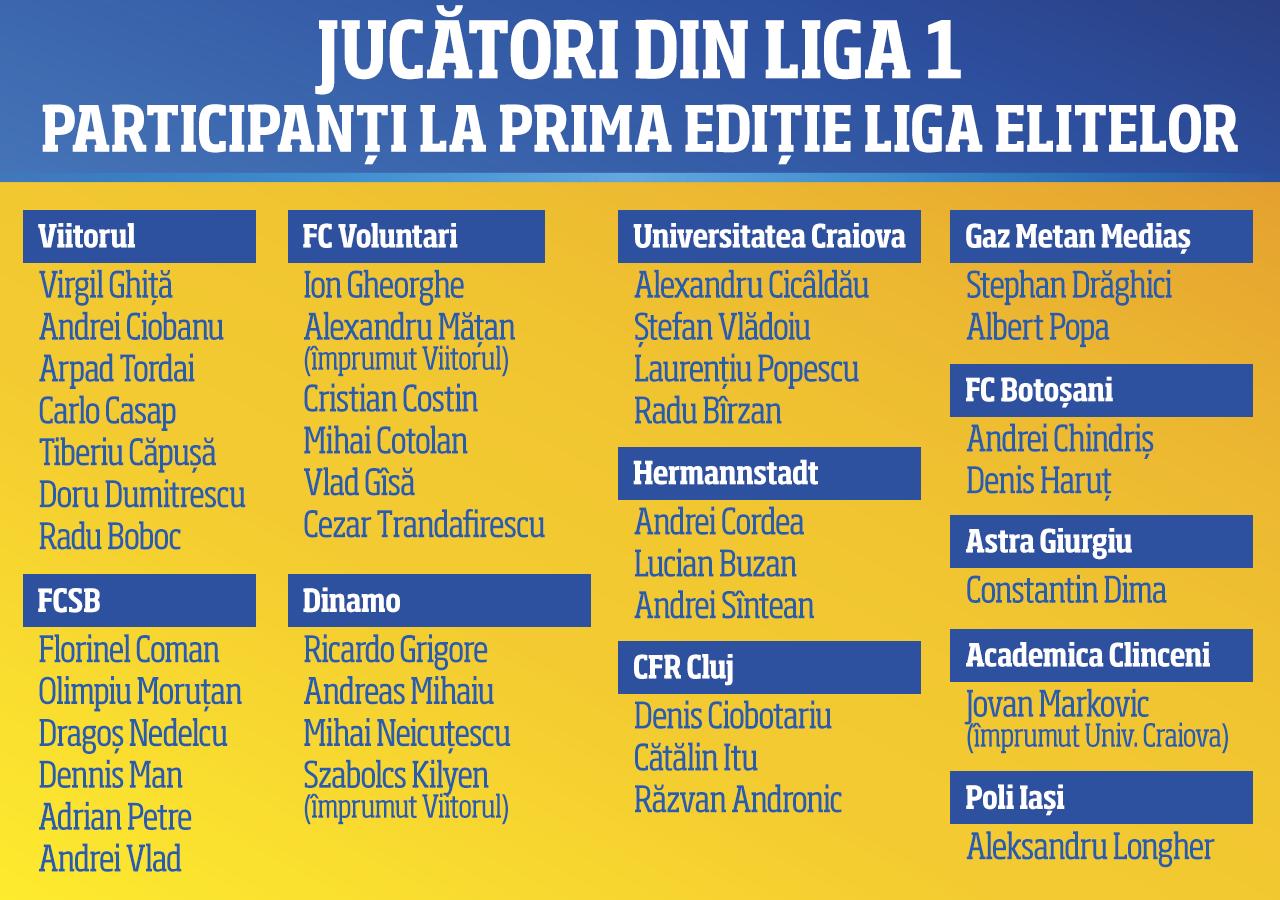 JUCĂTORI DIN LIGA 1
PARTICIPANȚI LA PRIMA EDIȚIE LIGA ELITELOR

Viitorul
Virgil Ghiță
Andrei Ciobanu
Arpad Tordai
Carlo Casap
Tiberiu Căpușă
Doru Dumitrescu
Radu Boboc

FCSB
Florinel Coman
Olimpiu Moruțan
Dragoș Nedelcu
Dennis Man
Adrian Petre
Andrei Vlad

FC Voluntari
Ion Gheorghe
Alexandru Mățan
(împrumut Viitorul)
Cristian Costin
Mihai Cotolan
Vlad Gîsă
Cezar Trandafirescu

Dinamo
Ricardo Grigore
Andreas Mihaiu
Mihai Neicuțescu
Szabolcs Kilyen
(împrumut Viitorul)

Universitatea Craiova
Alexandru Cicâldău
Ștefan Vlădoiu
Laurențiu Popescu
Radu Bîrzan

Hermannstadt
Andrei Cordea
Lucian Buzan
Andrei Sîntean

CFR Cluj
Denis Ciobotariu
Cătălin Itu
Răzvan Andronic

Gaz Metan Mediaș
Stephan Drăghici
Albert Popa

FC Botoșani
Andrei Chindriș
Denis Haruț

Astra Giurgiu
Constantin Dima

Academica Clinceni
Jovan Markovic
(împrumut Univ. Craiova)

Poli Iași
Aleksandru Longher